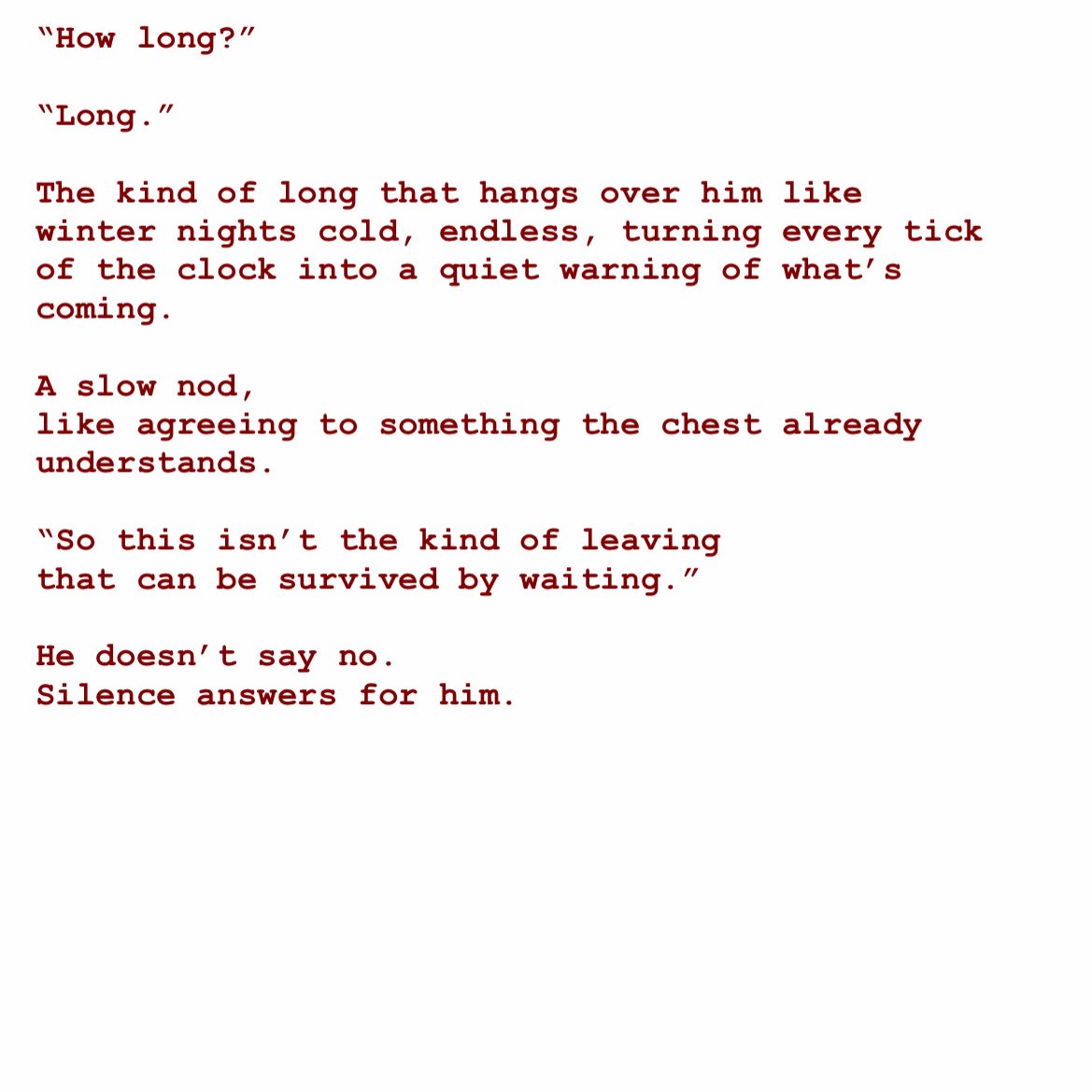 "How long?"

"Long."

The kind of long that hangs over him like winter nights cold, endless, turning every tick of the clock into a quiet warning of what's coming.

A slow nod,
like agreeing to something the chest already understands.

"So this isn't the kind of leaving
that can be survived by waiting."

He doesn't say no.
Silence answers for him.